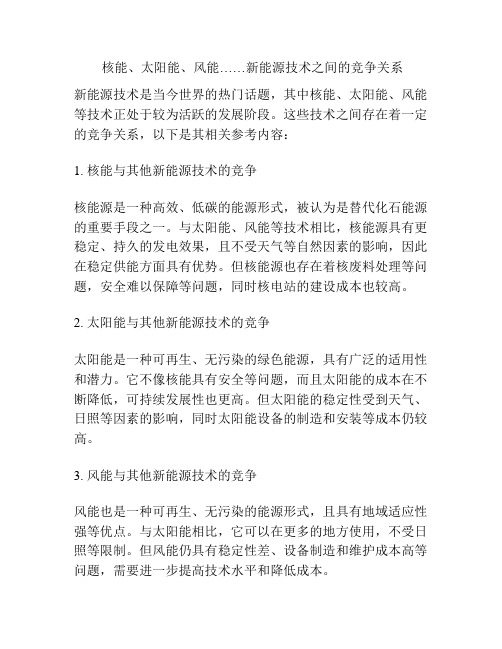 核能、太阳能、风能……新能源技术之间的竞争关系

新能源技术是当今世界的热门话题，其中核能、太阳能、风能等技术正处于较为活跃的发展阶段。这些技术之间存在着一定的竞争关系，以下是其相关参考内容：

1. 核能与其他新能源技术的竞争

核能源是一种高效、低碳的能源形式，被认为是替代化石能源的重要手段之一。与太阳能、风能等技术相比，核能源具有更稳定、持久的发电效果，且不受天气等自然因素的影响，因此在稳定供能方面具有优势。但核能源也存在着核废料处理等问题，安全难以保障等问题，同时核电站的建设成本也较高。

2. 太阳能与其他新能源技术的竞争

太阳能是一种可再生、无污染的绿色能源，具有广泛的适用性和潜力。它不像核能具有安全等问题，而且太阳能的成本在不断降低，可持续发展性也更高。但太阳能的稳定性受到天气、日照等因素的影响，同时太阳能设备的制造和安装等成本仍较高。

3. 风能与其他新能源技术的竞争

风能也是一种可再生、无污染的能源形式，且具有地域适应性强等优点。与太阳能相比，它可以在更多的地方使用，不受日照等限制。但风能仍具有稳定性差、设备制造和维护成本高等问题，需要进一步提高技术水平和降低成本。